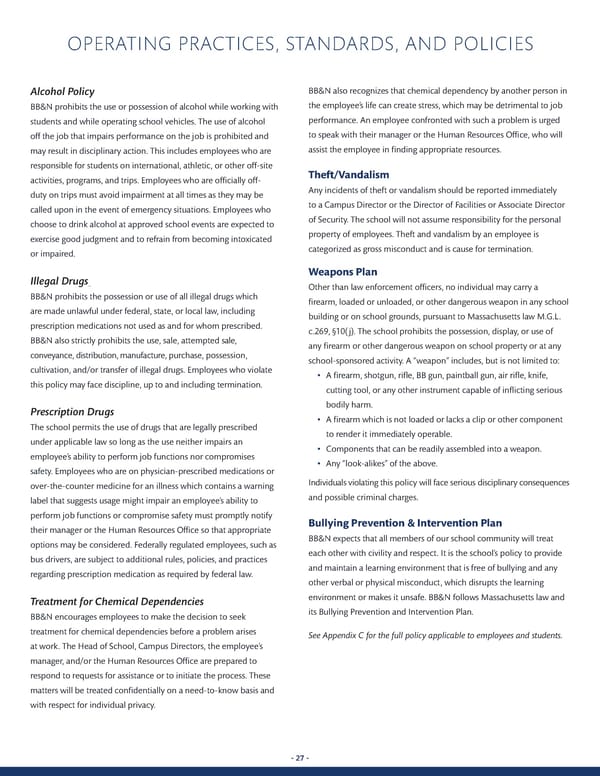 OPERATING PRACTICES, STANDARDS, AND POLICIES

Alcohol Policy
BB&N prohibits the use or possession of alcohol while working with students and while operating school vehicles. The use of alcohol off the job that impairs performance on the job is prohibited and may result in disciplinary action. This includes employees who are responsible for students on international, athletic, or other off-site activities, programs, and trips. Employees who are officially off-duty on trips must avoid impairment at all times as they may be called upon in the event of emergency situations. Employees who choose to drink alcohol at approved school events are expected to exercise good judgment and to refrain from becoming intoxicated or impaired.

Illegal Drugs
BB&N prohibits the possession or use of all illegal drugs which are made unlawful under federal, state, or local law, including prescription medications not used as and for whom prescribed. BB&N also strictly prohibits the use, sale, attempted sale, conveyance, distribution, manufacture, purchase, possession, cultivation, and/or transfer of illegal drugs. Employees who violate this policy may face discipline, up to and including termination.

Prescription Drugs
The school permits the use of drugs that are legally prescribed under applicable law so long as the use neither impairs an employee's ability to perform job functions nor compromises safety. Employees who are on physician-prescribed medications or over-the-counter medicine for an illness which contains a warning label that suggests usage might impair an employee's ability to perform job functions or compromise safety must promptly notify their manager or the Human Resources Office so that appropriate options may be considered. Federally regulated employees, such as bus drivers, are subject to additional rules, policies, and practices regarding prescription medication as required by federal law.

Treatment for Chemical Dependencies
BB&N encourages employees to make the decision to seek treatment for chemical dependencies before a problem arises at work. The Head of School, Campus Directors, the employee's manager, and/or the Human Resources Office are prepared to respond to requests for assistance or to initiate the process. These matters will be treated confidentially on a need-to-know basis and with respect for individual privacy.

BB&N also recognizes that chemical dependency by another person in the employee's life can create stress, which may be detrimental to job performance. An employee confronted with such a problem is urged to speak with their manager or the Human Resources Office, who will assist the employee in finding appropriate resources.

Theft/Vandalism
Any incidents of theft or vandalism should be reported immediately to a Campus Director or the Director of Facilities or Associate Director of Security. The school will not assume responsibility for the personal property of employees. Theft and vandalism by an employee is categorized as gross misconduct and is cause for termination.

Weapons Plan
Other than law enforcement officers, no individual may carry a firearm, loaded or unloaded, or other dangerous weapon in any school building or on school grounds, pursuant to Massachusetts law M.G.L. c.269, §10(j). The school prohibits the possession, display, or use of any firearm or other dangerous weapon on school property or at any school-sponsored activity. A "weapon" includes, but is not limited to:
• A firearm, shotgun, rifle, BB gun, paintball gun, air rifle, knife, cutting tool, or any other instrument capable of inflicting serious bodily harm.
• A firearm which is not loaded or lacks a clip or other component to render it immediately operable.
• Components that can be readily assembled into a weapon.
• Any "look-alikes" of the above.

Individuals violating this policy will face serious disciplinary consequences and possible criminal charges.

Bullying Prevention & Intervention Plan
BB&N expects that all members of our school community will treat each other with civility and respect. It is the school's policy to provide and maintain a learning environment that is free of bullying and any other verbal or physical misconduct, which disrupts the learning environment or makes it unsafe. BB&N follows Massachusetts law and its Bullying Prevention and Intervention Plan.

See Appendix C for the full policy applicable to employees and students.

- 27 -